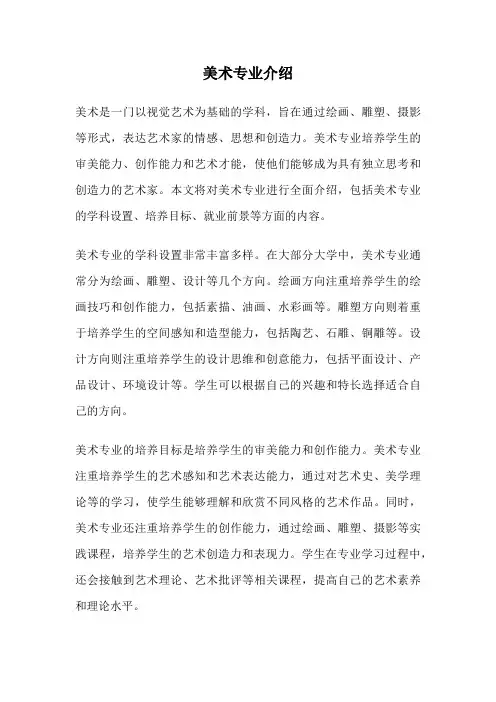 美术专业介绍

美术是一门以视觉艺术为基础的学科，旨在通过绘画、雕塑、摄影等形式，表达艺术家的情感、思想和创造力。美术专业培养学生的审美能力、创作能力和艺术才能，使他们能够成为具有独立思考和创造力的艺术家。本文将对美术专业进行全面介绍，包括美术专业的学科设置、培养目标、就业前景等方面的内容。

美术专业的学科设置非常丰富多样。在大部分大学中，美术专业通常分为绘画、雕塑、设计等几个方向。绘画方向注重培养学生的绘画技巧和创作能力，包括素描、油画、水彩画等。雕塑方向则着重于培养学生的空间感知和造型能力，包括陶艺、石雕、铜雕等。设计方向则注重培养学生的设计思维和创意能力，包括平面设计、产品设计、环境设计等。学生可以根据自己的兴趣和特长选择适合自己的方向。

美术专业的培养目标是培养学生的审美能力和创作能力。美术专业注重培养学生的艺术感知和艺术表达能力，通过对艺术史、美学理论等的学习，使学生能够理解和欣赏不同风格的艺术作品。同时，美术专业还注重培养学生的创作能力，通过绘画、雕塑、摄影等实践课程，培养学生的艺术创造力和表现力。学生在专业学习过程中，还会接触到艺术理论、艺术批评等相关课程，提高自己的艺术素养和理论水平。